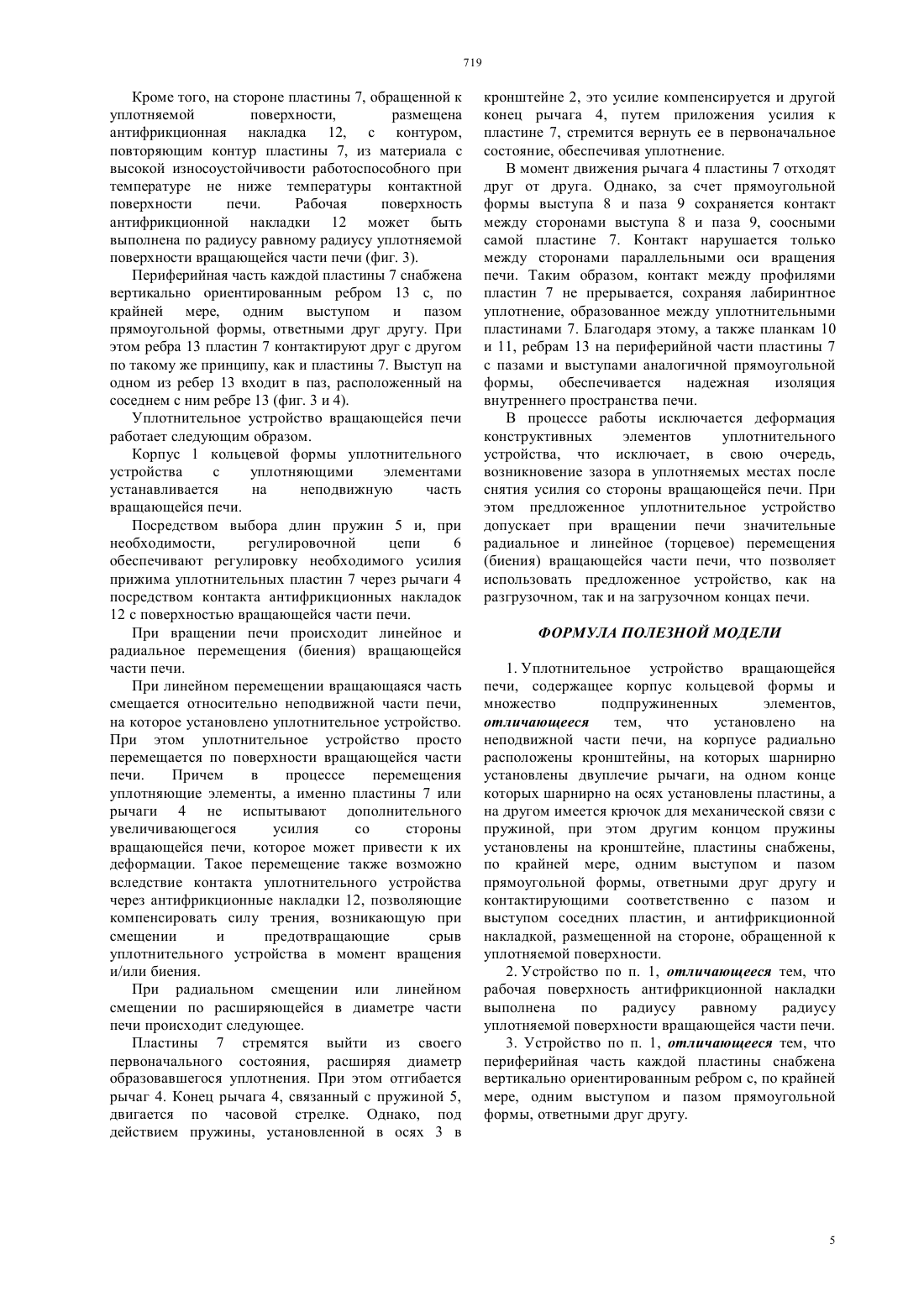 719

Кроме того, на стороне пластины 7, обращенной к уплотняемой поверхности, размещена антифрикционная накладка 12, с контуром, повторяющим контур пластины 7, из материала с высокой износоустойчивости работоспособного при температуре не ниже температуры контактной поверхности печи. Рабочая поверхность антифрикционной накладки 12 может быть выполнена по радиусу равному радиусу уплотняемой поверхности вращающейся части печи (фиг. 3).

Периферийная часть каждой пластины 7 снабжена вертикально ориентированным ребром 13 с, по крайней мере, одним выступом и пазом прямоугольной формы, ответными друг другу. При этом ребра 13 пластин 7 контактируют друг с другом по такому же принципу, как и пластины 7. Выступ на одном из ребер 13 входит в паз, расположенный на соседнем с ним ребре 13 (фиг. 3 и 4).

Уплотнительное устройство вращающейся печи работает следующим образом.

Корпус 1 кольцевой формы уплотнительного устройства с уплотняющими элементами устанавливается на неподвижную часть вращающейся печи.

Посредством выбора длин пружин 5 и, при необходимости, регулировочной цепи 6 обеспечивают регулировку необходимого усилия прижима уплотнительных пластин 7 через рычаги 4 посредством контакта антифрикционных накладок 12 с поверхностью вращающейся части печи.

При вращении печи происходит линейное и радиальное перемещения (биения) вращающейся части печи.

При линейном перемещении вращающаяся часть смещается относительно неподвижной части печи, на которое установлено уплотнительное устройство. При этом уплотнительное устройство просто перемещается по поверхности вращающейся части печи. Причем в процессе перемещения уплотняющие элементы, а именно пластины 7 или рычаги 4 не испытывают дополнительного увеличивающегося усилия со стороны вращающейся печи, которое может привести к их деформации. Такое перемещение также возможно вследствие контакта уплотнительного устройства через антифрикционные накладки 12, позволяющие компенсировать силу трения, возникающую при смещении и предотвращающие срыв уплотнительного устройства в момент вращения и/или биения.

При радиальном смещении или линейном смещении по расширяющейся в диаметре части печи происходит следующее.

Пластины 7 стремятся выйти из своего первоначального состояния, расширяя диаметр образовавшегося уплотнения. При этом отгибается рычаг 4. Конец рычага 4, связанный с пружиной 5, двигается по часовой стрелке. Однако, под действием пружины, установленной в осях 3 в кронштейне 2, это усилие компенсируется и другой конец рычага 4, путем приложения усилия к пластине 7, стремится вернуть ее в первоначальное состояние, обеспечивая уплотнение.

В момент движения рычага 4 пластины 7 отходят друг от друга. Однако, за счет прямоугольной формы выступа 8 и паза 9 сохраняется контакт между сторонами выступа 8 и паза 9, соосными самой пластине 7. Контакт нарушается только между сторонами параллельными оси вращения печи. Таким образом, контакт между профилями пластин 7 не прерывается, сохраняя лабиринтное уплотнение, образованное между уплотнительными пластинами 7. Благодаря этому, а также планкам 10 и 11, ребрам 13 на периферийной части пластины 7 с пазами и выступами аналогичной прямоугольной формы, обеспечивается надежная изоляция внутреннего пространства печи.

В процессе работы исключается деформация конструктивных элементов уплотнительного устройства, что исключает, в свою очередь, возникновение зазора в уплотняемых местах после снятия усилия со стороны вращающейся печи. При этом предложенное уплотнительное устройство допускает при вращении печи значительные радиальное и линейное (торцевое) перемещения (биения) вращающейся части печи, что позволяет использовать предложенное устройство, как на разгрузочном, так и на загрузочном концах печи.

ФОРМУЛА ПОЛЕЗНОЙ МОДЕЛИ

1. Уплотнительное устройство вращающейся печи, содержащее корпус кольцевой формы и множество подпружиненных элементов, отличающееся тем, что установлено на неподвижной части печи, на корпусе радиально расположены кронштейны, на которых шарнирно установлены двуплечие рычаги, на одном конце которых шарнирно на осях установлены пластины, а на другом имеется крючок для механической связи с пружиной, при этом другим концом пружины установлены на кронштейне, пластины снабжены, по крайней мере, одним выступом и пазом прямоугольной формы, ответными друг другу и контактирующими соответственно с пазом и выступом соседних пластин, и антифрикционной накладкой, размещенной на стороне, обращенной к уплотняемой поверхности.

2. Устройство по п. 1, отличающееся тем, что рабочая поверхность антифрикционной накладки выполнена по радиусу равному радиусу уплотняемой поверхности вращающейся части печи.

3. Устройство по п. 1, отличающееся тем, что периферийная часть каждой пластины снабжена вертикально ориентированным ребром с, по крайней мере, одним выступом и пазом прямоугольной формы, ответными друг другу.

5